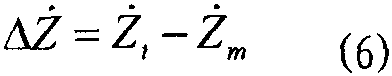 $\Delta\dot{Z} = \dot{Z}_t - \dot{Z}_m$ (6)